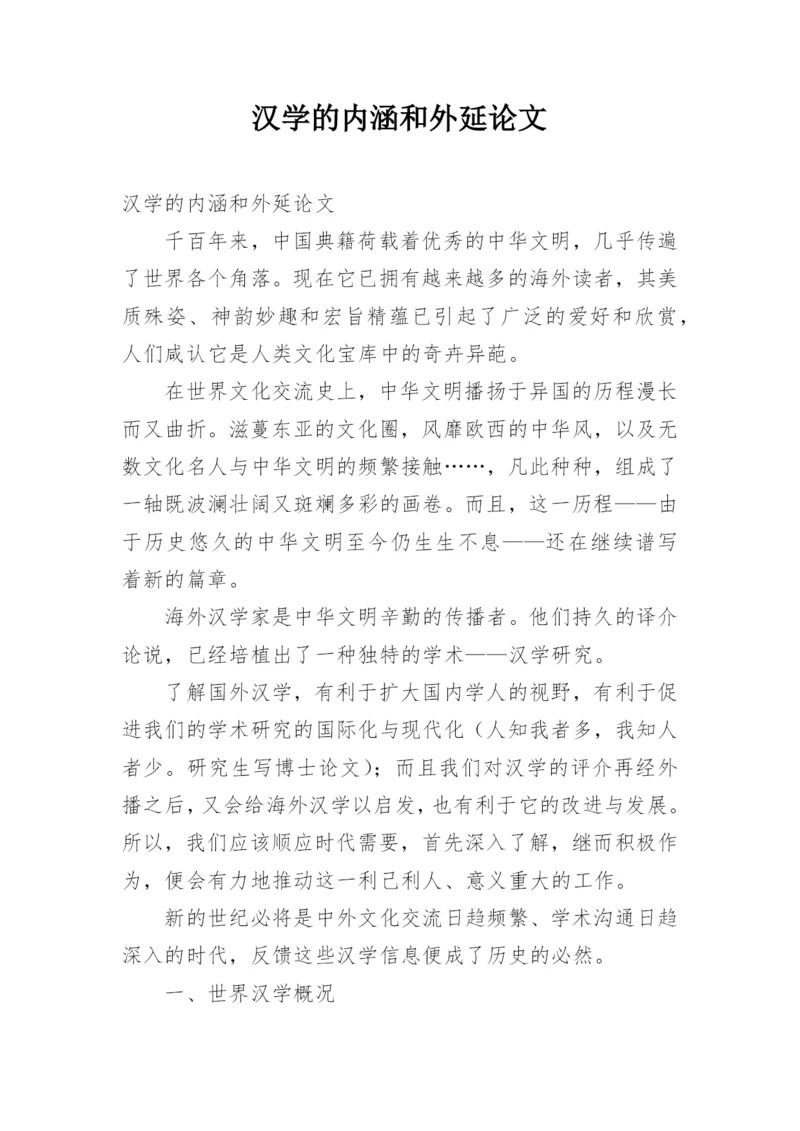 汉学的内涵和外延论文

汉学的内涵和外延论文

千百年来，中国典籍荷载着优秀的中华文明，几乎传遍了世界各个角落。现在它已拥有越来越多的海外读者，其美质殊姿、神韵妙趣和宏旨精蕴已引起了广泛的爱好和欣赏，人们咸认它是人类文化宝库中的奇卉异葩。

在世界文化交流史上，中华文明播扬于异国的历程漫长而又曲折。滋蔓东亚的文化圈，风靡欧西的中华风，以及无数文化名人与中华文明的频繁接触……，凡此种种，组成了一轴既波澜壮阔又斑斓多彩的画卷。而且，这一历程——由于历史悠久的中华文明至今仍生生不息——还在继续谱写着新的篇章。

海外汉学家是中华文明辛勤的传播者。他们持久的译介论说，已经培植出了一种独特的学术——汉学研究。

了解国外汉学，有利于扩大国内学人的视野，有利于促进我们的学术研究的国际化与现代化（人知我者多，我知人者少。研究生写博士论文）；而且我们对汉学的评介再经外播之后，又会给海外汉学以启发，也有利于它的改进与发展。所以，我们应该顺应时代需要，首先深入了解，继而积极作为，便会有力地推动这一利己利人、意义重大的工作。

新的世纪必将是中外文化交流日趋频繁、学术沟通日趋深入的时代，反馈这些汉学信息便成了历史的必然。

一、世界汉学概况